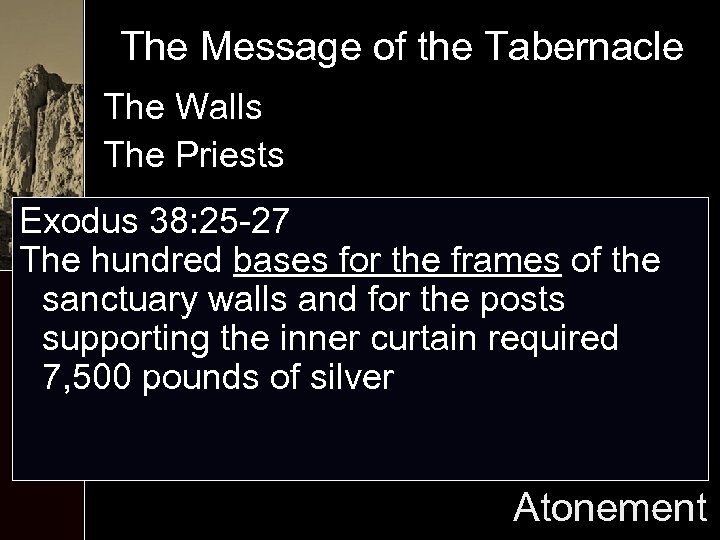 The Message of the Tabernacle

The Walls

The Priests

Exodus 38:25-27

The hundred bases for the frames of the sanctuary walls and for the posts supporting the inner curtain required 7,500 pounds of silver

Atonement